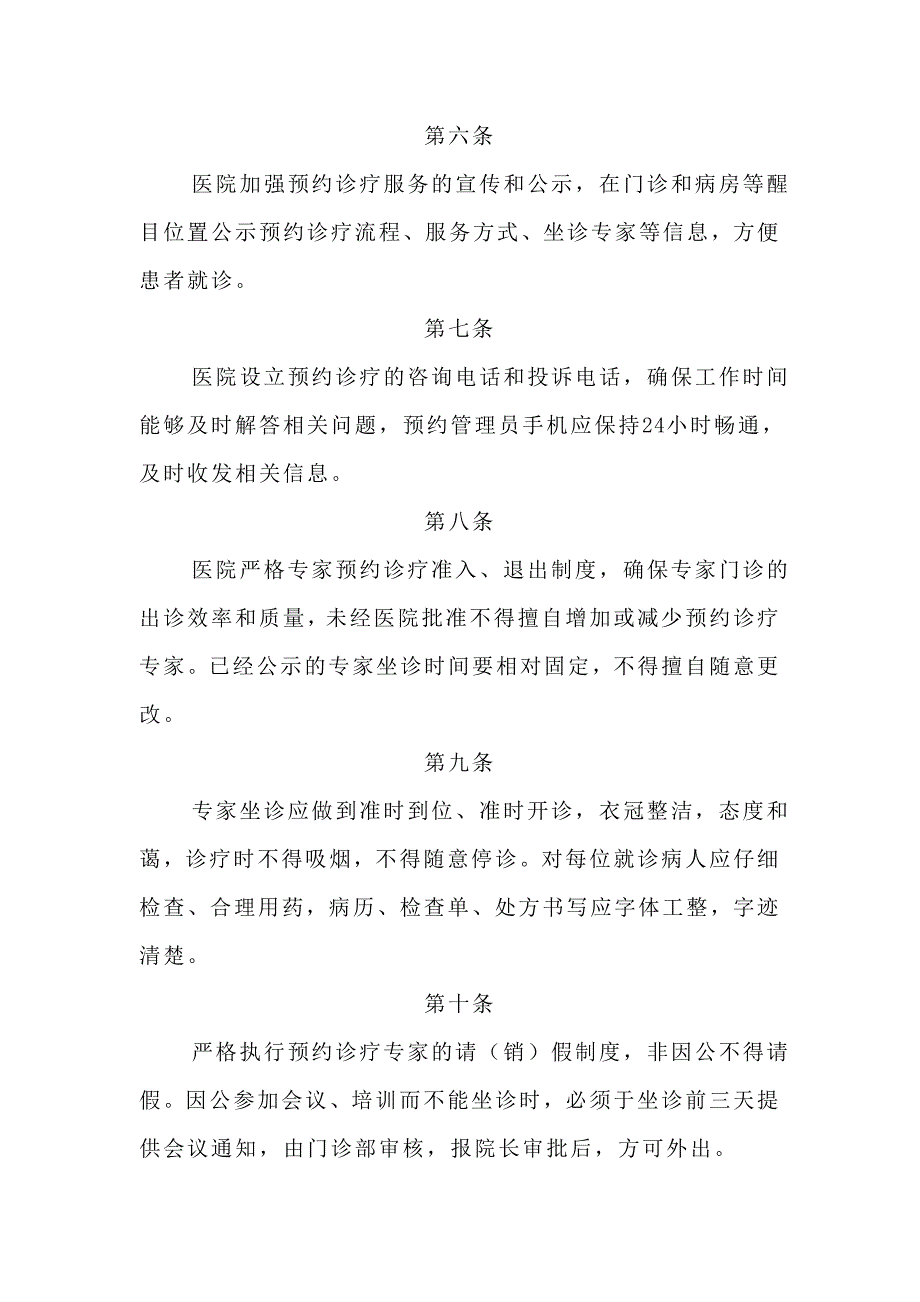 第六条

医院加强预约诊疗服务的宣传和公示，在门诊和病房等醒目位置公示预约诊疗流程、服务方式、坐诊专家等信息，方便患者就诊。

第七条

医院设立预约诊疗的咨询电话和投诉电话，确保工作时间能够及时解答相关问题，预约管理员手机应保持24小时畅通，及时收发相关信息。

第八条

医院严格专家预约诊疗准入、退出制度，确保专家门诊的出诊效率和质量，未经医院批准不得擅自增加或减少预约诊疗专家。已经公示的专家坐诊时间要相对固定，不得擅自随意更改。

第九条

专家坐诊应做到准时到位、准时开诊，衣冠整洁，态度和蔼，诊疗时不得吸烟，不得随意停诊。对每位就诊病人应仔细检查、合理用药，病历、检查单、处方书写应字体工整，字迹清楚。

第十条

严格执行预约诊疗专家的请（销）假制度，非因公不得请假。因公参加会议、培训而不能坐诊时，必须于坐诊前三天提供会议通知，由门诊部审核，报院长审批后，方可外出。